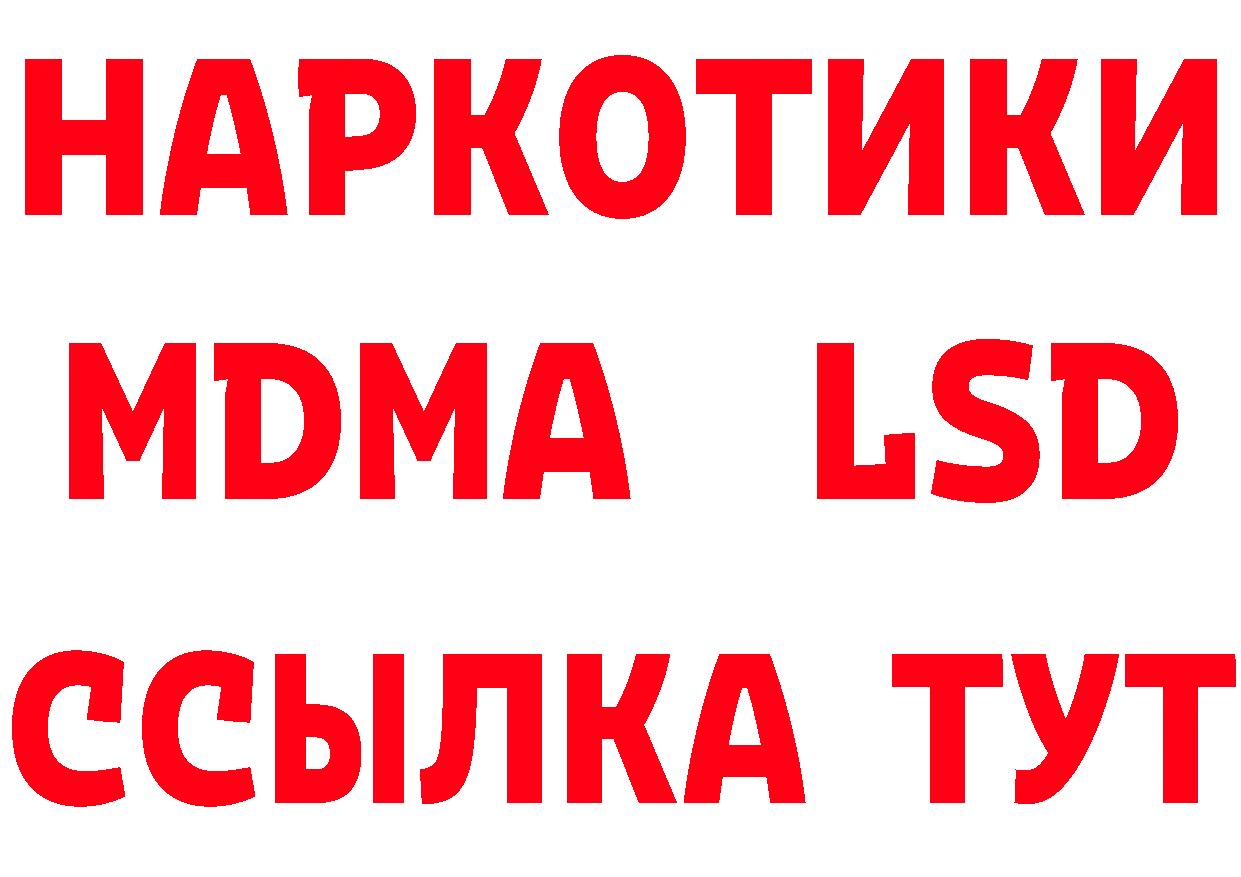 НАРКОТИКИ
MDMA LSD
ССЫЛКА ТУТ